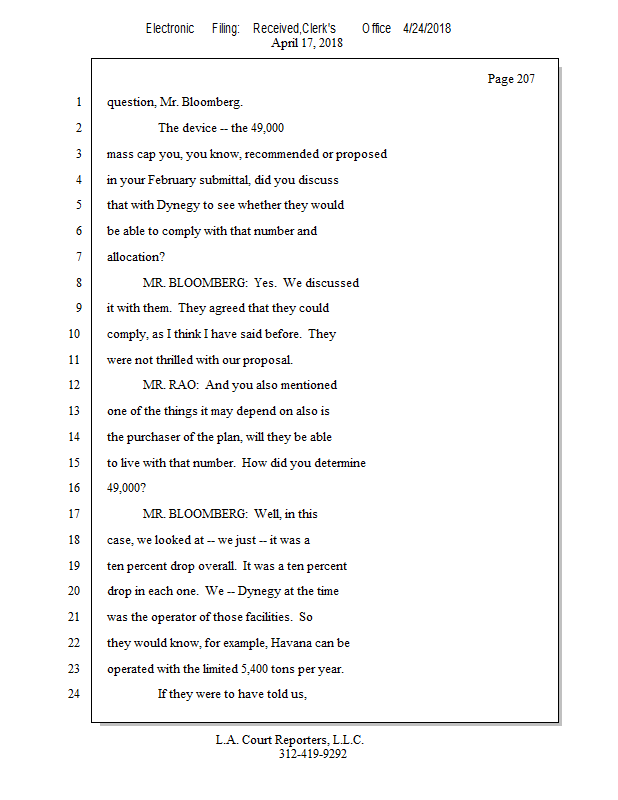 Electronic Filing: Received,Clerk's Office 4/24/2018
April 17, 2018

Page 207

1 question, Mr. Bloomberg.
2 The device -- the 49,000
3 mass cap you, you know, recommended or proposed
4 in your February submittal, did you discuss
5 that with Dynegy to see whether they would
6 be able to comply with that number and
7 allocation?
8 MR. BLOOMBERG: Yes. We discussed
9 it with them. They agreed that they could
10 comply, as I think I have said before. They
11 were not thrilled with our proposal.
12 MR. RAO: And you also mentioned
13 one of the things it may depend on also is
14 the purchaser of the plan, will they be able
15 to live with that number. How did you determine
16 49,000?
17 MR. BLOOMBERG: Well, in this
18 case, we looked at -- we just -- it was a
19 ten percent drop overall. It was a ten percent
20 drop in each one. We -- Dynegy at the time
21 was the operator of those facilities. So
22 they would know, for example, Havana can be
23 operated with the limited 5,400 tons per year.
24 If they were to have told us,

L.A. Court Reporters, L.L.C.
312-419-9292